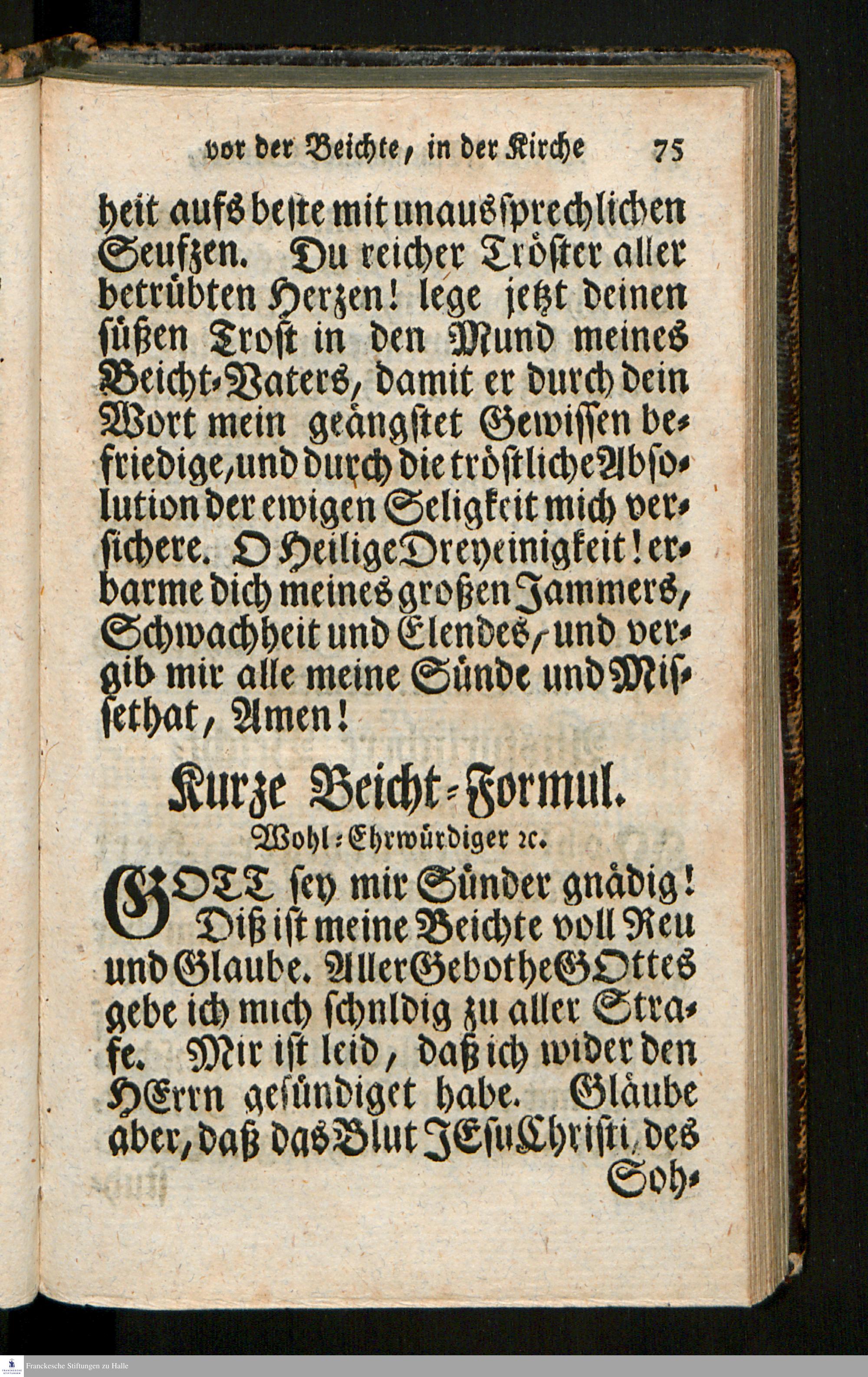 vor der Beichte, in der Kirche 75

heit aufs beste mit unaussprechlichen Seufzen. Du reicher Tröster aller betrübten Herzen! lege jetzt deinen süßen Trost in den Mund meines Beicht-Vaters, damit er durch dein Wort mein geängstet Gewissen befriedige, und durch die tröstliche Absolution der ewigen Seligkeit mich versichere. O Heilige Dreyeinigkeit! erbarme dich meines großen Jammers, Schwachheit und Elendes, und vergib mir alle meine Sünde und Missethat, Amen!

Kurze Beicht-Formul.

Wohl-Ehrwürdiger ꝛc.

GOTT sey mir Sünder gnädig! Diß ist meine Beichte voll Reu und Glaube. Aller Gebothe GOttes gebe ich mich schnldig zu aller Strafe. Mir ist leid, daß ich wider den HErrn gesündiget habe. Gläube aber, daß das Blut JEsu Christi, des Soh-

Franckesche Stiftungen zu Halle